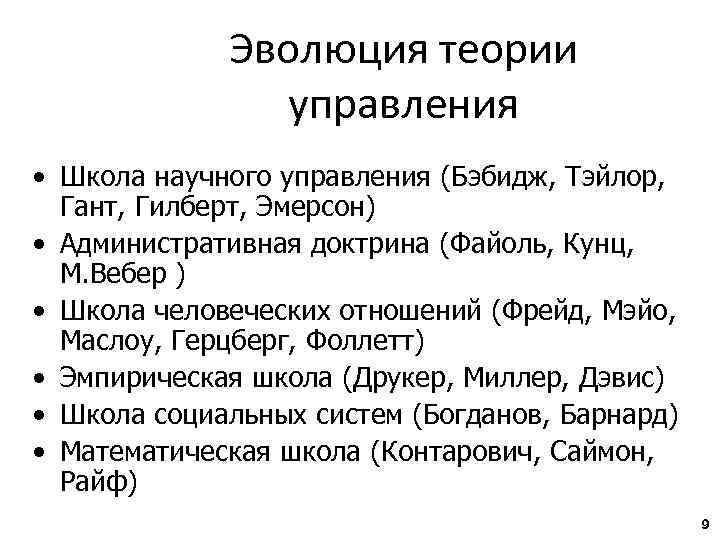 Эволюция теории управления

• Школа научного управления (Бэбидж, Тэйлор, Гант, Гилберт, Эмерсон)
• Административная доктрина (Файоль, Кунц, М.Вебер )
• Школа человеческих отношений (Фрейд, Мэйо, Маслоу, Герцберг, Фоллетт)
• Эмпирическая школа (Друкер, Миллер, Дэвис)
• Школа социальных систем (Богданов, Барнард)
• Математическая школа (Контарович, Саймон, Райф)

9